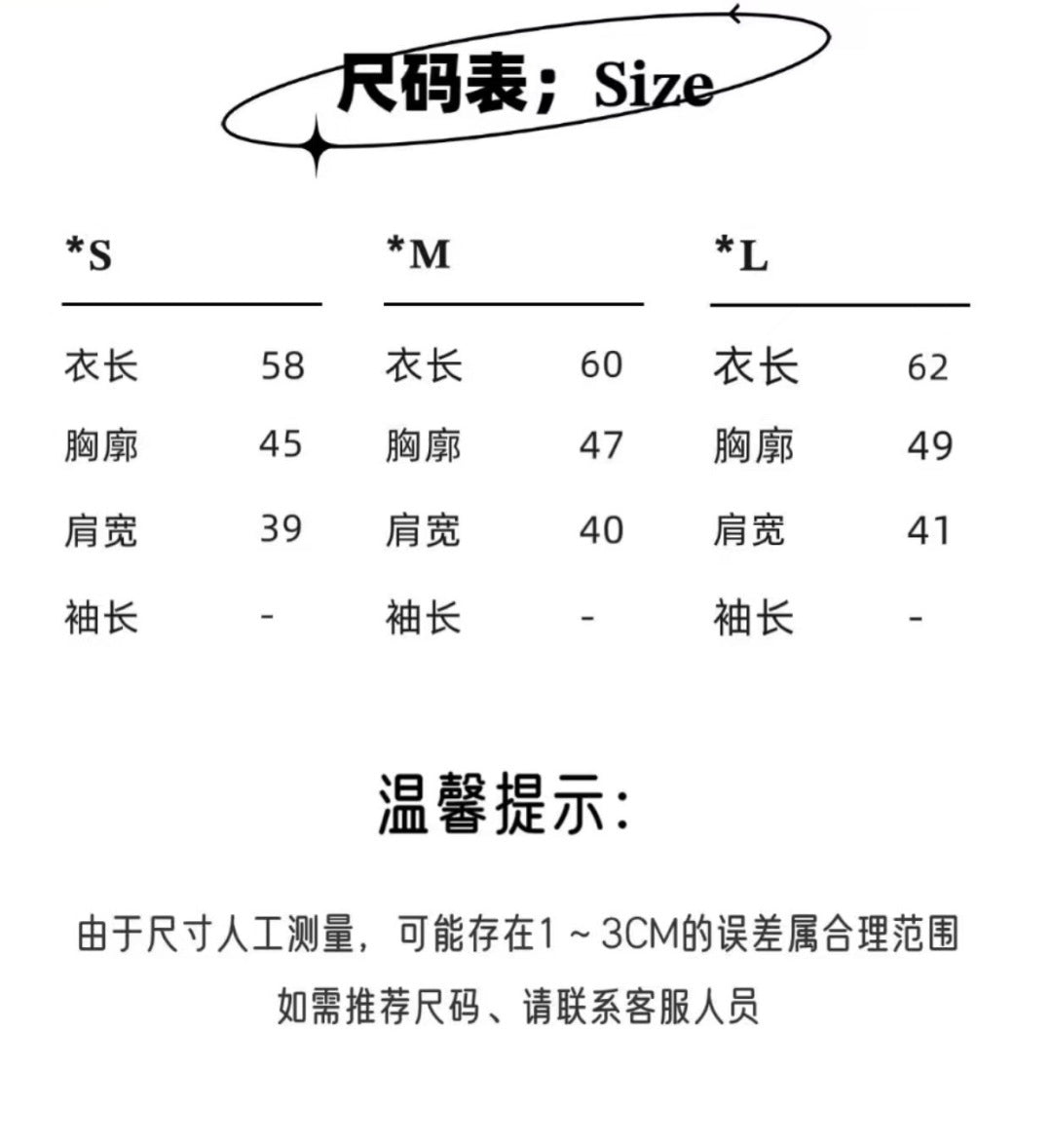 尺码表；Size

*S

衣长 58
胸廓 45
肩宽 39
袖长 -

*M

衣长 60
胸廓 47
肩宽 40
袖长 -

*L

衣长 62
胸廓 49
肩宽 41
袖长 -

温馨提示：

由于尺寸人工测量，可能存在1～3CM的误差属合理范围

如需推荐尺码、请联系客服人员